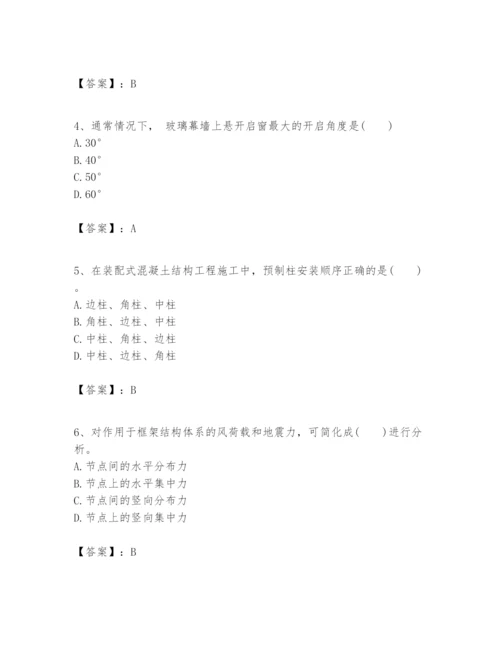 【答案】：B

4、通常情况下， 玻璃幕墙上悬开启窗最大的开启角度是(　　)
A. 30°
B. 40°
C. 50°
D. 60°

【答案】：A

5、在装配式混凝土结构工程施工中，预制柱安装顺序正确的是(　　)。
A. 边柱、角柱、中柱
B. 角柱、边柱、中柱
C. 中柱、角柱、边柱
D. 中柱、边柱、角柱

【答案】：B

6、对作用于框架结构体系的风荷载和地震力，可简化成(　　)进行分析。
A. 节点间的水平分布力
B. 节点上的水平集中力
C. 节点间的竖向分布力
D. 节点上的竖向集中力

【答案】：B